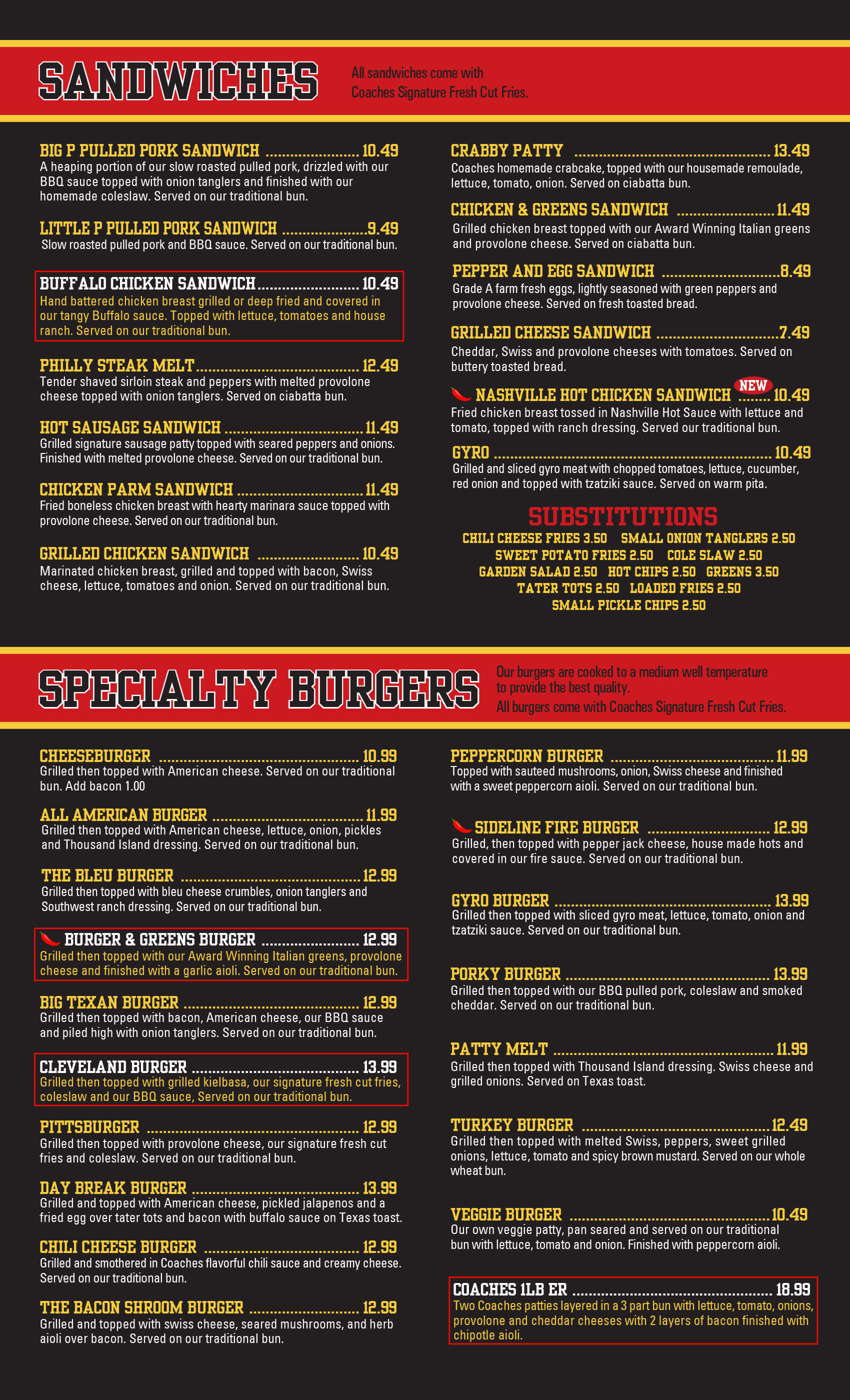 SANDWICHES

All sandwiches come with Coaches Signature Fresh Cut Fries.

BIG P PULLED PORK SANDWICH 10.49
A heaping portion of our slow roasted pulled pork, drizzled with our BBQ sauce topped with onion tanglers and finished with our homemade coleslaw. Served on our traditional bun.

LITTLE P PULLED PORK SANDWICH 9.49
Slow roasted pulled pork and BBQ sauce. Served on our traditional bun.

BUFFALO CHICKEN SANDWICH 10.49
Hand battered chicken breast grilled or deep fried and covered in our tangy Buffalo sauce. Topped with lettuce, tomatoes and house ranch. Served on our traditional bun.

PHILLY STEAK MELT 12.49
Tender shaved sirloin steak and peppers with melted provolone cheese topped with onion tanglers. Served on ciabatta bun.

HOT SAUSAGE SANDWICH 11.49
Grilled signature sausage patty topped with seared peppers and onions. Finished with melted provolone cheese. Served on our traditional bun.

CHICKEN PARM SANDWICH 11.49
Fried boneless chicken breast with hearty marinara sauce topped with provolone cheese. Served on our traditional bun.

GRILLED CHICKEN SANDWICH 10.49
Marinated chicken breast, grilled and topped with bacon, Swiss cheese, lettuce, tomatoes and onion. Served on our traditional bun.

CRABBY PATTY 13.49
Coaches homemade crabcake, topped with our housemade remoulade, lettuce, tomato, onion. Served on ciabatta bun.

CHICKEN & GREENS SANDWICH 11.49
Grilled chicken breast topped with our Award Winning Italian greens and provolone cheese. Served on ciabatta bun.

PEPPER AND EGG SANDWICH 8.49
Grade A farm fresh eggs, lightly seasoned with green peppers and provolone cheese. Served on fresh toasted bread.

GRILLED CHEESE SANDWICH 7.49
Cheddar, Swiss and provolone cheeses with tomatoes. Served on buttery toasted bread.

NASHVILLE HOT CHICKEN SANDWICH NEW 10.49
Fried chicken breast tossed in Nashville Hot Sauce with lettuce and tomato, topped with ranch dressing. Served our traditional bun.

GYRO 10.49
Grilled and sliced gyro meat with chopped tomatoes, lettuce, cucumber, red onion and topped with tzatziki sauce. Served on warm pita.

SUBSTITUTIONS
CHILI CHEESE FRIES 3.50 SMALL ONION TANGLERS 2.50
SWEET POTATO FRIES 2.50 COLE SLAW 2.50
GARDEN SALAD 2.50 HOT CHIPS 2.50 GREENS 3.50
TATER TOTS 2.50 LOADED FRIES 2.50
SMALL PICKLE CHIPS 2.50

SPECIALTY BURGERS

Our burgers are cooked to a medium well temperature to provide the best quality.
All burgers come with Coaches Signature Fresh Cut Fries.

CHEESEBURGER 10.99
Grilled then topped with American cheese. Served on our traditional bun. Add bacon 1.00

ALL AMERICAN BURGER 11.99
Grilled then topped with American cheese, lettuce, onion, pickles and Thousand Island dressing. Served on our traditional bun.

THE BLEU BURGER 12.99
Grilled then topped with bleu cheese crumbles, onion tanglers and Southwest ranch dressing. Served on our traditional bun.

BURGER & GREENS BURGER 12.99
Grilled then topped with our Award Winning Italian greens, provolone cheese and finished with a garlic aioli. Served on our traditional bun.

BIG TEXAN BURGER 12.99
Grilled then topped with bacon, American cheese, our BBQ sauce and piled high with onion tanglers. Served on our traditional bun.

CLEVELAND BURGER 13.99
Grilled then topped with grilled kielbasa, our signature fresh cut fries, coleslaw and our BBQ sauce, Served on our traditional bun.

PITTSBURGER 12.99
Grilled then topped with provolone cheese, our signature fresh cut fries and coleslaw. Served on our traditional bun.

DAY BREAK BURGER 13.99
Grilled and topped with American cheese, pickled jalapenos and a fried egg over tater tots and bacon with buffalo sauce on Texas toast.

CHILI CHEESE BURGER 12.99
Grilled and smothered in Coaches flavorful chili sauce and creamy cheese. Served on our traditional bun.

THE BACON SHROOM BURGER 12.99
Grilled and topped with swiss cheese, seared mushrooms, and herb aioli over bacon. Served on our traditional bun.

PEPPERCORN BURGER 11.99
Topped with sauteed mushrooms, onion, Swiss cheese and finished with a sweet peppercorn aioli. Served on our traditional bun.

SIDELINE FIRE BURGER 12.99
Grilled, then topped with pepper jack cheese, house made hots and covered in our fire sauce. Served on our traditional bun.

GYRO BURGER 13.99
Grilled then topped with sliced gyro meat, lettuce, tomato, onion and tzatziki sauce. Served on our traditional bun.

PORKY BURGER 13.99
Grilled then topped with our BBQ pulled pork, coleslaw and smoked cheddar. Served on our traditional bun.

PATTY MELT 11.99
Grilled then topped with Thousand Island dressing. Swiss cheese and grilled onions. Served on Texas toast.

TURKEY BURGER 12.49
Grilled then topped with melted Swiss, peppers, sweet grilled onions, lettuce, tomato and spicy brown mustard. Served on our whole wheat bun.

VEGGIE BURGER 10.49
Our own veggie patty, pan seared and served on our traditional bun with lettuce, tomato and onion. Finished with peppercorn aioli.

COACHES 1LB ER 18.99
Two Coaches patties layered in a 3 part bun with lettuce, tomato, onions, provolone and cheddar cheeses with 2 layers of bacon finished with chipotle aioli.